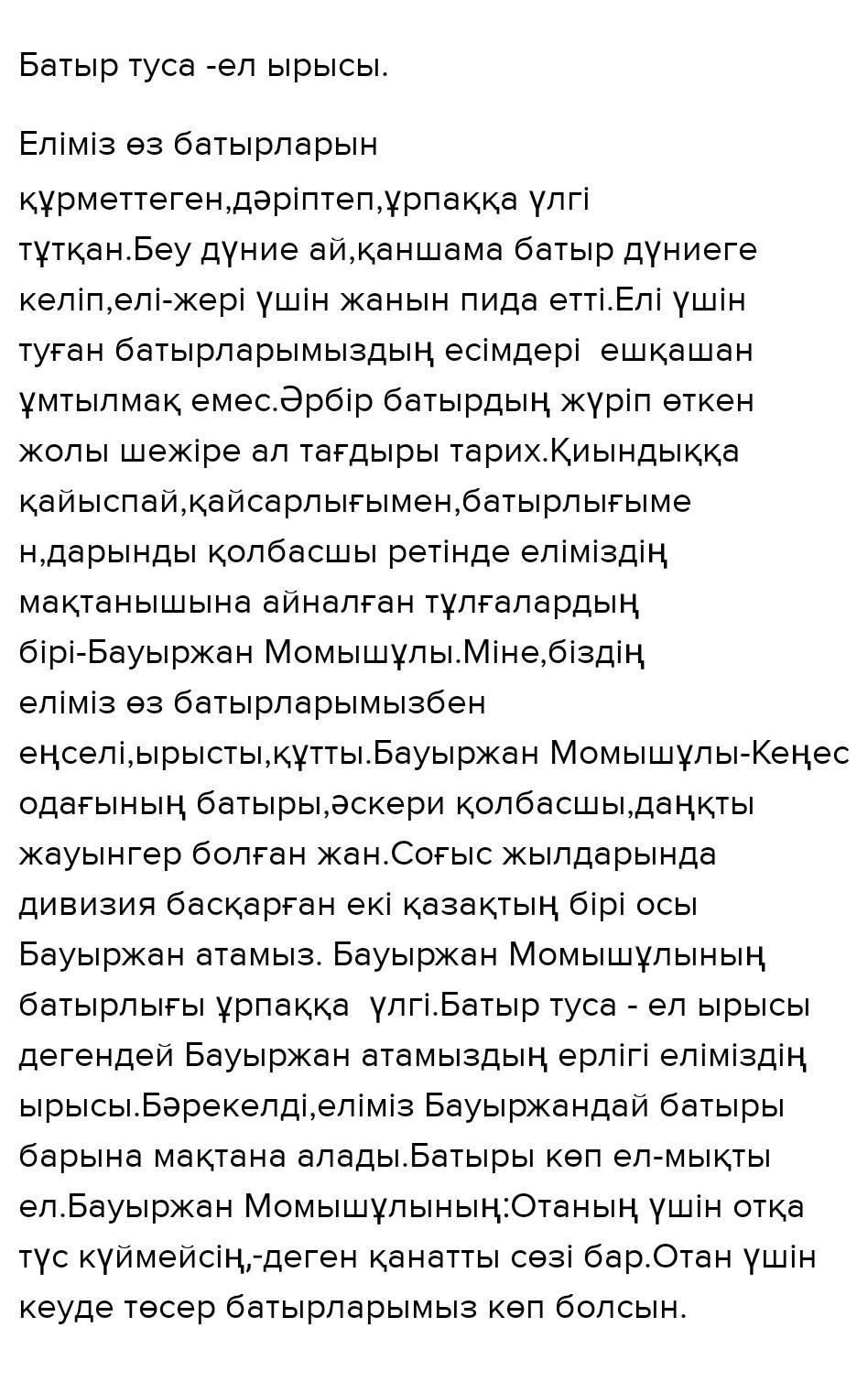 Батыр туса -ел ырысы.

Еліміз өз батырларын құрметтеген,дәріптеп,ұрпаққа үлгі тұтқан.Беу дүние ай,қаншама батыр дүниеге келіп,елі-жері үшін жанын пида етті.Елі үшін туған батырларымыздың есімдері ешқашан ұмтылмақ емес.Әрбір батырдың жүріп өткен жолы шежіре ал тағдыры тарих.Қиындыққа қайыспай,қайсарлығымен,батырлығымен,дарынды қолбасшы ретінде еліміздің мақтанышына айналған тұлғалардың бірі-Бауыржан Момышұлы.Міне,біздің еліміз өз батырларымызбен еңселі,ырысты,құтты.Бауыржан Момышұлы-Кеңес одағының батыры,әскери қолбасшы,даңқты жауынгер болған жан.Соғыс жылдарында дивизия басқарған екі қазақтың бірі осы Бауыржан атамыз. Бауыржан Момышұлының батырлығы ұрпаққа үлгі.Батыр туса - ел ырысы дегендей Бауыржан атамыздың ерлігі еліміздің ырысы.Бәрекелді,еліміз Бауыржандай батыры барына мақтана алады.Батыры көп ел-мықты ел.Бауыржан Момышұлының:Отаның үшін отқа түс күймейсің,-деген қанатты сөзі бар.Отан үшін кеуде төсер батырларымыз көп болсын.